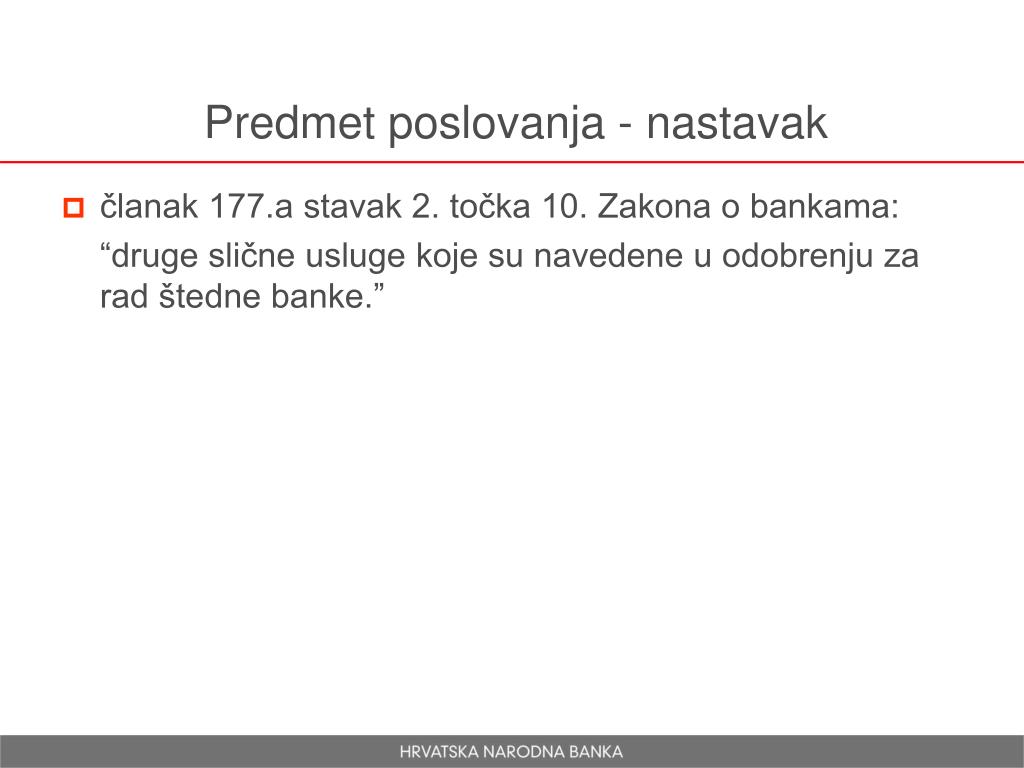 Predmet poslovanja - nastavak

članak 177.a stavak 2. točka 10. Zakona o bankama:

“druge slične usluge koje su navedene u odobrenju za rad štedne banke.”

HRVATSKA NARODNA BANKA